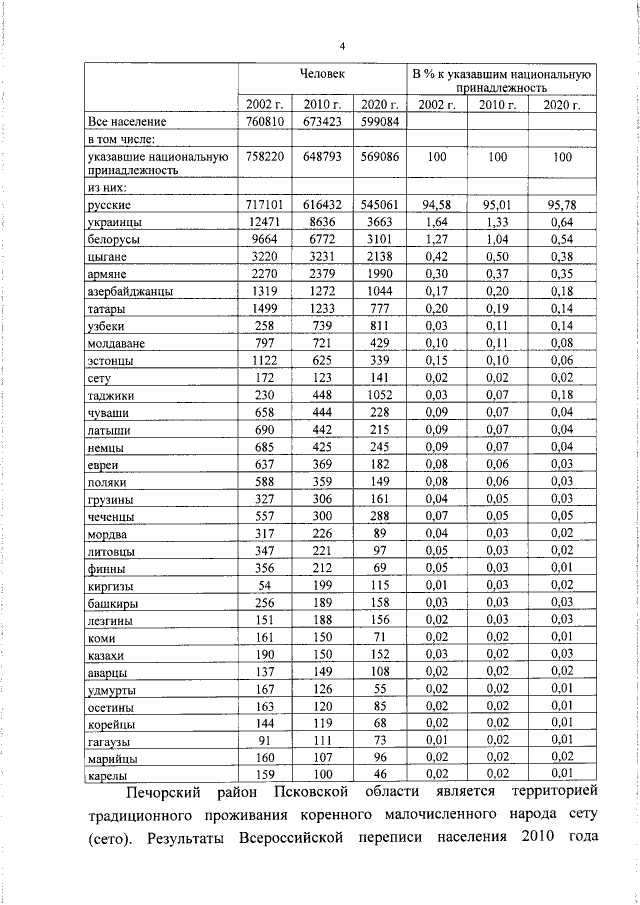 4

| | Человек | | | В % к указавшим национальную принадлежность | | |
|---|---|---|---|---|---|---|
| | 2002 г. | 2010 г. | 2020 г. | 2002 г. | 2010 г. | 2020 г. |
| Все население | 760810 | 673423 | 599084 | | | |
| в том числе: | | | | | | |
| указавшие национальную принадлежность | 758220 | 648793 | 569086 | 100 | 100 | 100 |
| из них: | | | | | | |
| русские | 717101 | 616432 | 545061 | 94,58 | 95,01 | 95,78 |
| украинцы | 12471 | 8636 | 3663 | 1,64 | 1,33 | 0,64 |
| белорусы | 9664 | 6772 | 3101 | 1,27 | 1,04 | 0,54 |
| цыгане | 3220 | 3231 | 2138 | 0,42 | 0,50 | 0,38 |
| армяне | 2270 | 2379 | 1990 | 0,30 | 0,37 | 0,35 |
| азербайджанцы | 1319 | 1272 | 1044 | 0,17 | 0,20 | 0,18 |
| татары | 1499 | 1233 | 777 | 0,20 | 0,19 | 0,14 |
| узбеки | 258 | 739 | 811 | 0,03 | 0,11 | 0,14 |
| молдаване | 797 | 721 | 429 | 0,10 | 0,11 | 0,08 |
| эстонцы | 1122 | 625 | 339 | 0,15 | 0,10 | 0,06 |
| сету | 172 | 123 | 141 | 0,02 | 0,02 | 0,02 |
| таджики | 230 | 448 | 1052 | 0,03 | 0,07 | 0,18 |
| чуваши | 658 | 444 | 228 | 0,09 | 0,07 | 0,04 |
| латыши | 690 | 442 | 215 | 0,09 | 0,07 | 0,04 |
| немцы | 685 | 425 | 245 | 0,09 | 0,07 | 0,04 |
| евреи | 637 | 369 | 182 | 0,08 | 0,06 | 0,03 |
| поляки | 588 | 359 | 149 | 0,08 | 0,06 | 0,03 |
| грузины | 327 | 306 | 161 | 0,04 | 0,05 | 0,03 |
| чеченцы | 557 | 300 | 288 | 0,07 | 0,05 | 0,05 |
| мордва | 317 | 226 | 89 | 0,04 | 0,03 | 0,02 |
| литовцы | 347 | 221 | 97 | 0,05 | 0,03 | 0,02 |
| финны | 356 | 212 | 69 | 0,05 | 0,03 | 0,01 |
| киргизы | 54 | 199 | 115 | 0,01 | 0,03 | 0,02 |
| башкиры | 256 | 189 | 158 | 0,03 | 0,03 | 0,03 |
| лезгины | 151 | 188 | 156 | 0,02 | 0,03 | 0,03 |
| коми | 161 | 150 | 71 | 0,02 | 0,02 | 0,01 |
| казахи | 190 | 150 | 152 | 0,03 | 0,02 | 0,03 |
| аварцы | 137 | 149 | 108 | 0,02 | 0,02 | 0,02 |
| удмурты | 167 | 126 | 55 | 0,02 | 0,02 | 0,01 |
| осетины | 163 | 120 | 85 | 0,02 | 0,02 | 0,01 |
| корейцы | 144 | 119 | 68 | 0,02 | 0,02 | 0,01 |
| гагаузы | 91 | 111 | 73 | 0,01 | 0,02 | 0,01 |
| марийцы | 160 | 107 | 96 | 0,02 | 0,02 | 0,02 |
| карелы | 159 | 100 | 46 | 0,02 | 0,02 | 0,01 |

Печорский район Псковской области является территорией традиционного проживания коренного малочисленного народа сету (сето). Результаты Всероссийской переписи населения 2010 года